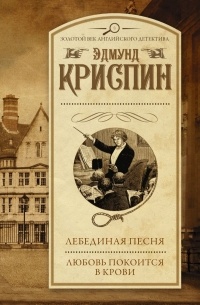 ЗОЛОТОЙ ВЕК АНГЛИЙСКОГО ДЕТЕКТИВА

ЭДМУНД
КРИСПИН

ЛЕБЕДИНАЯ ПЕСНЯ

ЛЮБОВЬ ПОКОИТСЯ В КРОВИ